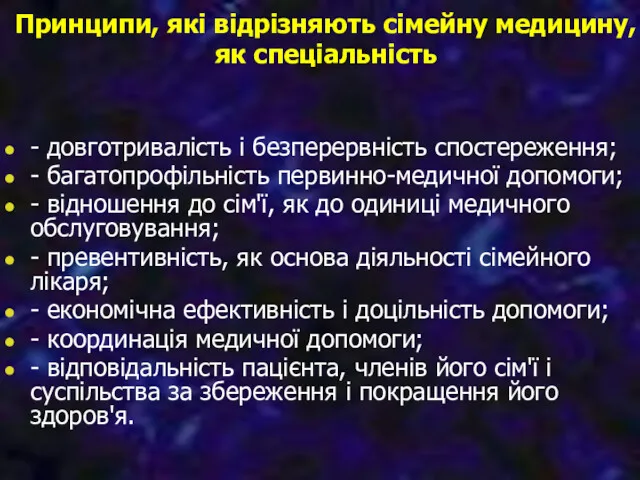 Принципи, які відрізняють сімейну медицину, як спеціальність

- довготривалість і безперервність спостереження;
- багатопрофільність первинно-медичної допомоги;
- відношення до сім'ї, як до одиниці медичного обслуговування;
- превентивність, як основа діяльності сімейного лікаря;
- економічна ефективність і доцільність допомоги;
- координація медичної допомоги;
- відповідальність пацієнта, членів його сім'ї і суспільства за збереження і покращення його здоров'я.